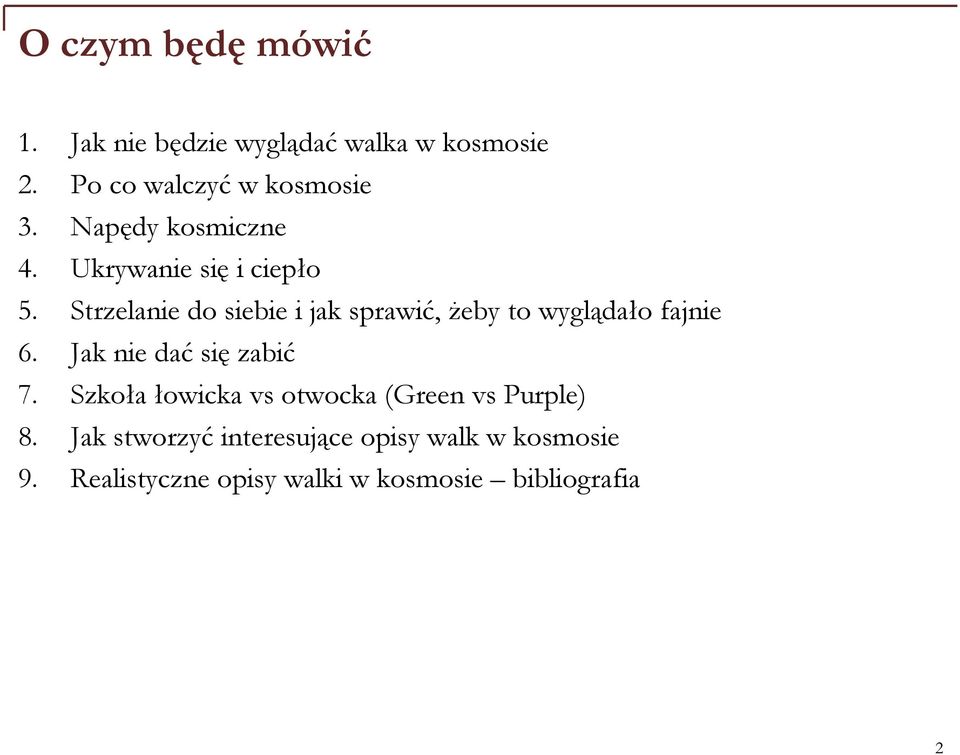 O czym będę mówić

1. Jak nie będzie wyglądać walka w kosmosie
2. Po co walczyć w kosmosie
3. Napędy kosmiczne
4. Ukrywanie się i ciepło
5. Strzelanie do siebie i jak sprawić, żeby to wyglądało fajnie
6. Jak nie dać się zabić
7. Szkoła łowicka vs otwocka (Green vs Purple)
8. Jak stworzyć interesujące opisy walk w kosmosie
9. Realistyczne opisy walki w kosmosie – bibliografia

2